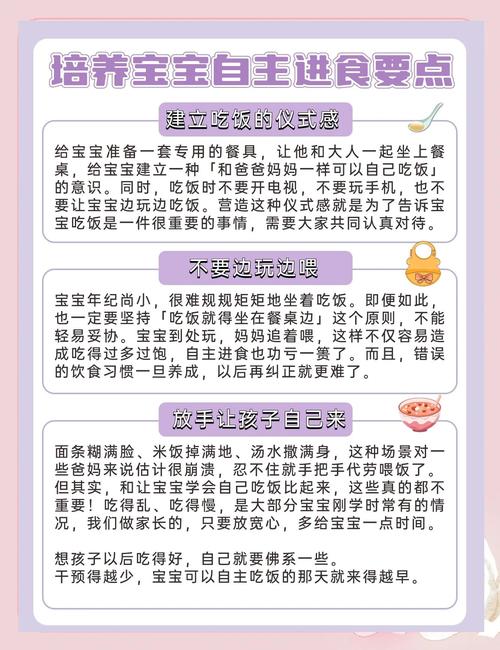 培养宝宝自主进食要点

建立吃饭的仪式感

给宝宝准备一套专用的餐具，让他和大人一起坐上餐桌，给宝宝建立一种「和爸爸妈妈一样可以自己吃饭」的意识。同时，吃饭时不要开电视，不要玩手机，也不要让宝宝边玩边吃饭。营造这种仪式感就是为了告诉宝宝吃饭是一件很重要的事情，需要大家共同认真对待。

不要边玩边喂

宝宝年纪尚小，很难规规矩矩地坐着吃饭。即便如此，也一定要坚持「吃饭就得坐在餐桌边」这个原则，不能轻易妥协。宝宝到处玩，妈妈追着喂，这样不仅容易造成吃得过多过饱，自主进食也功亏一篑了。而且，错误的饮食习惯一旦养成，以后再纠正就更难了。

放手让孩子自己来

面条糊满脸、米饭掉满地、汤水撒满身，这种场景对一些爸妈来说估计很崩溃，忍不住就手把手代劳喂饭了。但其实，和让宝宝学会自己吃饭比起来，这些真的都不重要！吃得乱、吃得慢，是大部分宝宝刚学时常有的情况，我们做家长的，只要放宽心，多给宝宝一点时间。

想孩子以后吃得好，自己就要佛系一些。
干预得越少，宝宝可以自主吃饭的那天就来得越早。